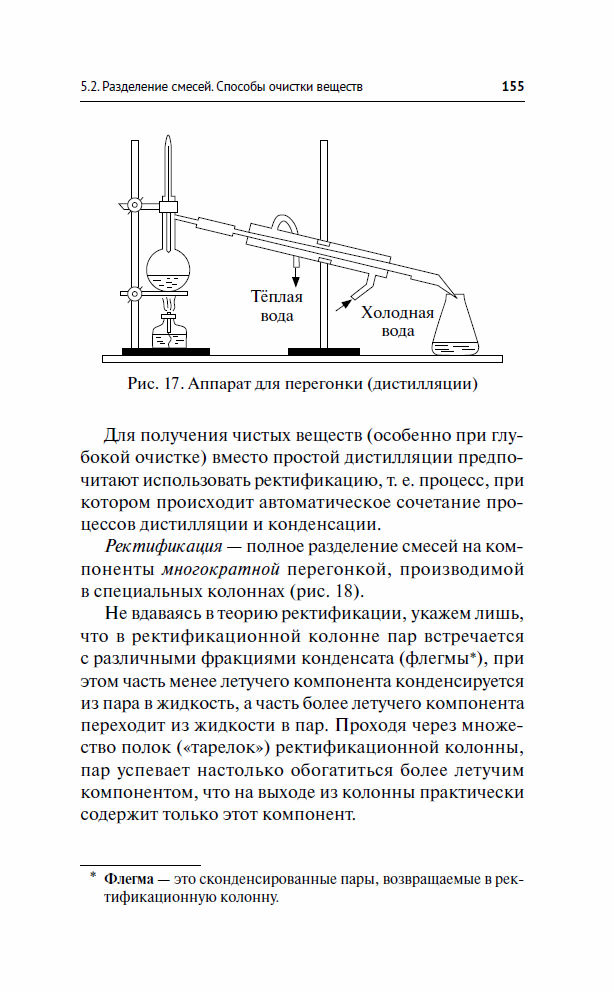 5.2. Разделение смесей. Способы очистки веществ 155

Тёплая вода

Холодная вода

Рис. 17. Аппарат для перегонки (дистилляции)

Для получения чистых веществ (особенно при глубокой очистке) вместо простой дистилляции предпочитают использовать ректификацию, т. е. процесс, при котором происходит автоматическое сочетание процессов дистилляции и конденсации.

Ректификация — полное разделение смесей на компоненты многократной перегонкой, производимой в специальных колоннах (рис. 18).

Не вдаваясь в теорию ректификации, укажем лишь, что в ректификационной колонне пар встречается с различными фракциями конденсата (флегмы*), при этом часть менее летучего компонента конденсируется из пара в жидкость, а часть более летучего компонента переходит из жидкости в пар. Проходя через множество полок («тарелок») ректификационной колонны, пар успевает настолько обогатиться более летучим компонентом, что на выходе из колонны практически содержит только этот компонент.

* Флегма — это сконденсированные пары, возвращаемые в ректификационную колонну.